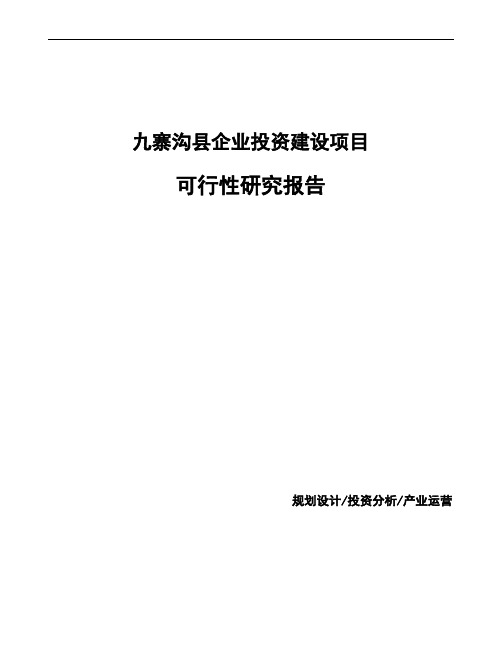 九寨沟县企业投资建设项目

可行性研究报告

规划设计/投资分析/产业运营